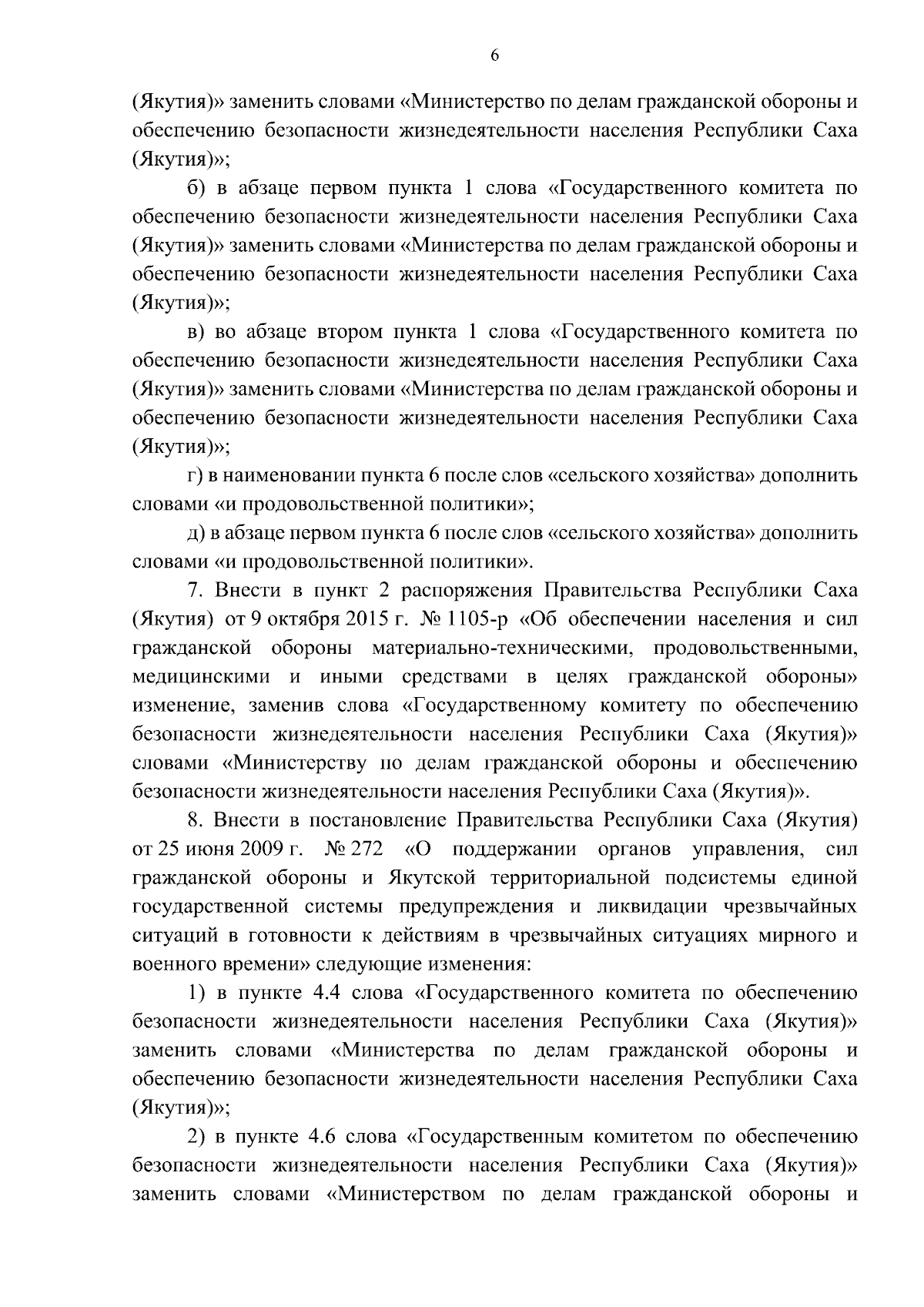 6

(Якутия)» заменить словами «Министерство по делам гражданской обороны и обеспечению безопасности жизнедеятельности населения Республики Саха (Якутия)»;

б) в абзаце первом пункта 1 слова «Государственного комитета по обеспечению безопасности жизнедеятельности населения Республики Саха (Якутия)» заменить словами «Министерства по делам гражданской обороны и обеспечению безопасности жизнедеятельности населения Республики Саха (Якутия)»;

в) во абзаце втором пункта 1 слова «Государственного комитета по обеспечению безопасности жизнедеятельности населения Республики Саха (Якутия)» заменить словами «Министерства по делам гражданской обороны и обеспечению безопасности жизнедеятельности населения Республики Саха (Якутия)»;

г) в наименовании пункта 6 после слов «сельского хозяйства» дополнить словами «и продовольственной политики»;

д) в абзаце первом пункта 6 после слов «сельского хозяйства» дополнить словами «и продовольственной политики».

7. Внести в пункт 2 распоряжения Правительства Республики Саха (Якутия) от 9 октября 2015 г. № 1105-р «Об обеспечении населения и сил гражданской обороны материально-техническими, продовольственными, медицинскими и иными средствами в целях гражданской обороны» изменение, заменив слова «Государственному комитету по обеспечению безопасности жизнедеятельности населения Республики Саха (Якутия)» словами «Министерству по делам гражданской обороны и обеспечению безопасности жизнедеятельности населения Республики Саха (Якутия)».

8. Внести в постановление Правительства Республики Саха (Якутия) от 25 июня 2009 г. № 272 «О поддержании органов управления, сил гражданской обороны и Якутской территориальной подсистемы единой государственной системы предупреждения и ликвидации чрезвычайных ситуаций в готовности к действиям в чрезвычайных ситуациях мирного и военного времени» следующие изменения:

1) в пункте 4.4 слова «Государственного комитета по обеспечению безопасности жизнедеятельности населения Республики Саха (Якутия)» заменить словами «Министерства по делам гражданской обороны и обеспечению безопасности жизнедеятельности населения Республики Саха (Якутия)»;

2) в пункте 4.6 слова «Государственным комитетом по обеспечению безопасности жизнедеятельности населения Республики Саха (Якутия)» заменить словами «Министерством по делам гражданской обороны и